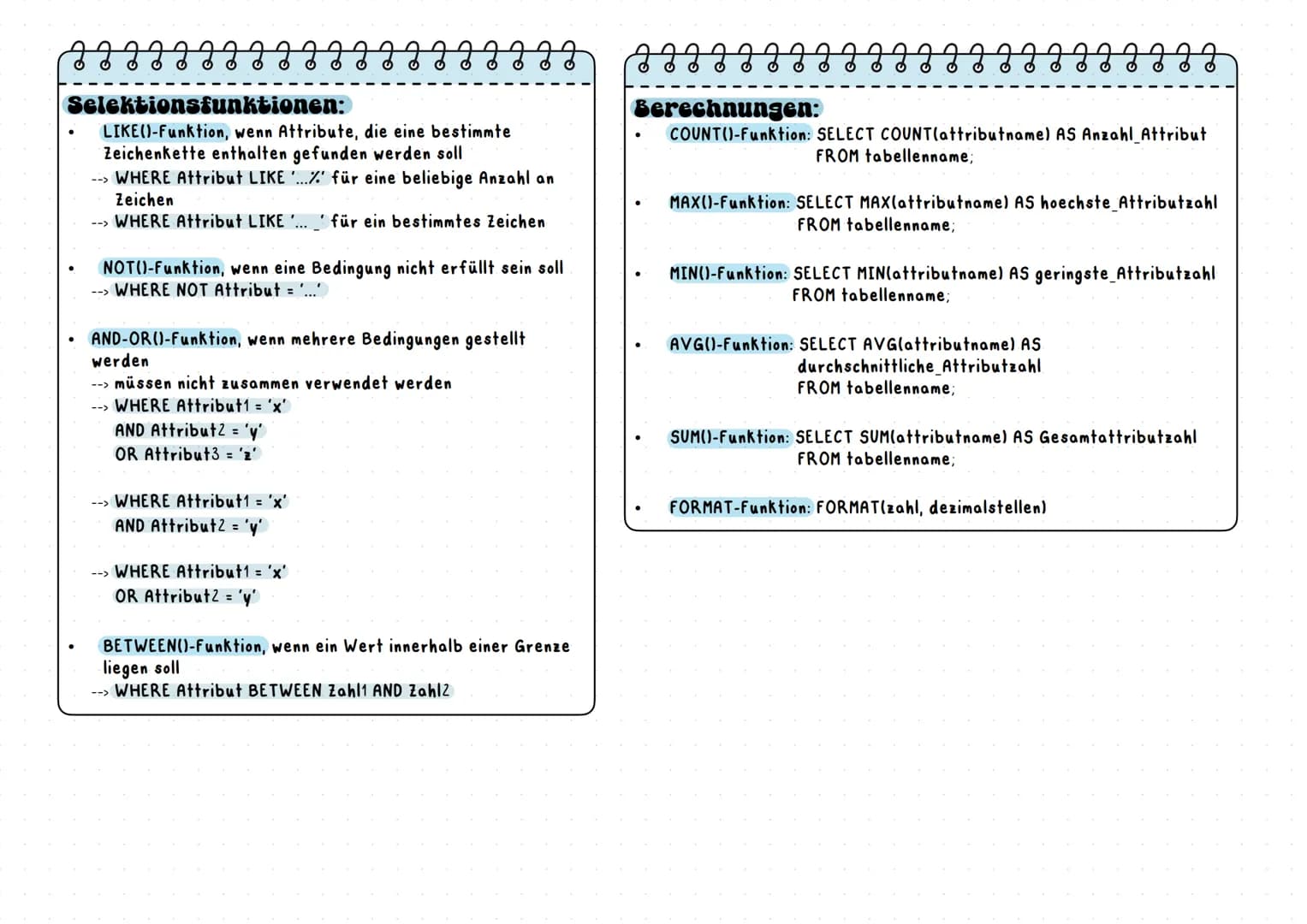 Selektionsfunktionen:

• LIKE()-Funktion, wenn Attribute, die eine bestimmte Zeichenkette enthalten gefunden werden soll
--> WHERE Attribut LIKE '...%' für eine beliebige Anzahl an Zeichen
--> WHERE Attribut LIKE '... _' für ein bestimmtes Zeichen

• NOT()-Funktion, wenn eine Bedingung nicht erfüllt sein soll
--> WHERE NOT Attribut = '...'

• AND-OR()-Funktion, wenn mehrere Bedingungen gestellt werden
--> müssen nicht zusammen verwendet werden
--> WHERE Attribut1 = 'x'
AND Attribut2 = 'y'
OR Attribut3 = 'z'

--> WHERE Attribut1 = 'x'
AND Attribut2 = 'y'

--> WHERE Attribut1 = 'x'
OR Attribut2 = 'y'

• BETWEEN()-Funktion, wenn ein Wert innerhalb einer Grenze liegen soll
--> WHERE Attribut BETWEEN Zahl1 AND Zahl2

Berechnungen:

• COUNT()-Funktion: SELECT COUNT(attributname) AS Anzahl_Attribut
FROM tabellenname;

• MAX()-Funktion: SELECT MAX(attributname) AS hoechste_Attributzahl
FROM tabellenname;

• MIN()-Funktion: SELECT MIN(attributname) AS geringste_Attributzahl
FROM tabellenname;

• AVG()-Funktion: SELECT AVG(attributname) AS
durchschnittliche_Attributzahl
FROM tabellenname;

• SUM()-Funktion: SELECT SUM(attributname) AS Gesamtattributzahl
FROM tabellenname;

• FORMAT-Funktion: FORMAT(zahl, dezimalstellen)